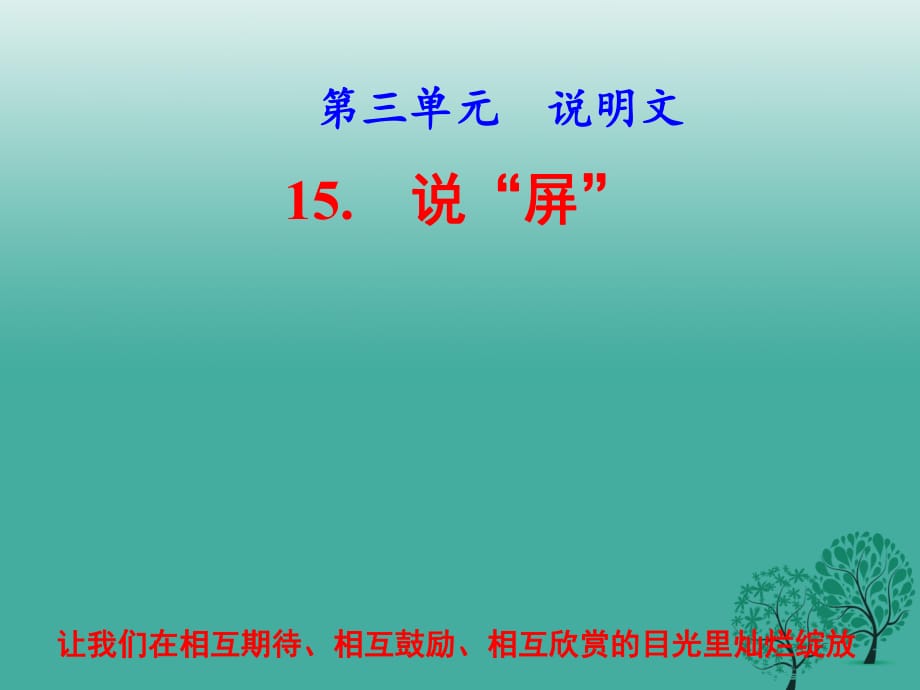 第三单元　说明文

15.　说“屏”

让我们在相互期待、相互鼓励、相互欣赏的目光里灿烂绽放